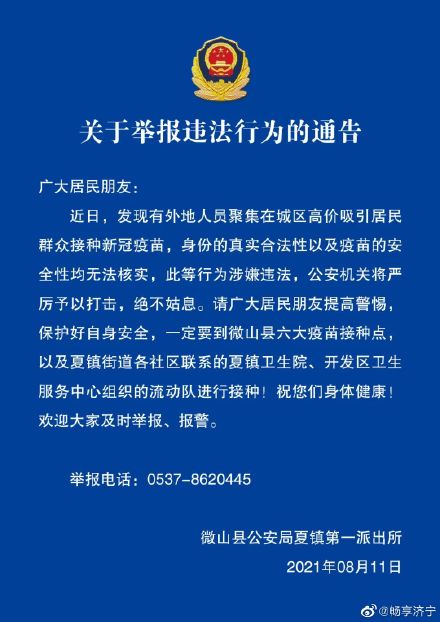 关于举报违法行为的通告

广大居民朋友：

近日，发现有外地人员聚集在城区高价吸引居民群众接种新冠疫苗，身份的真实合法性以及疫苗的安全性均无法核实，此等行为涉嫌违法，公安机关将严厉予以打击，绝不姑息。请广大居民朋友提高警惕，保护好自身安全，一定要到微山县六大疫苗接种点，以及夏镇街道各社区联系的夏镇卫生院、开发区卫生服务中心组织的流动队进行接种！祝您们身体健康！欢迎大家及时举报、报警。

举报电话：0537-8620445

微山县公安局夏镇第一派出所
2021年08月11日

@畅享济宁